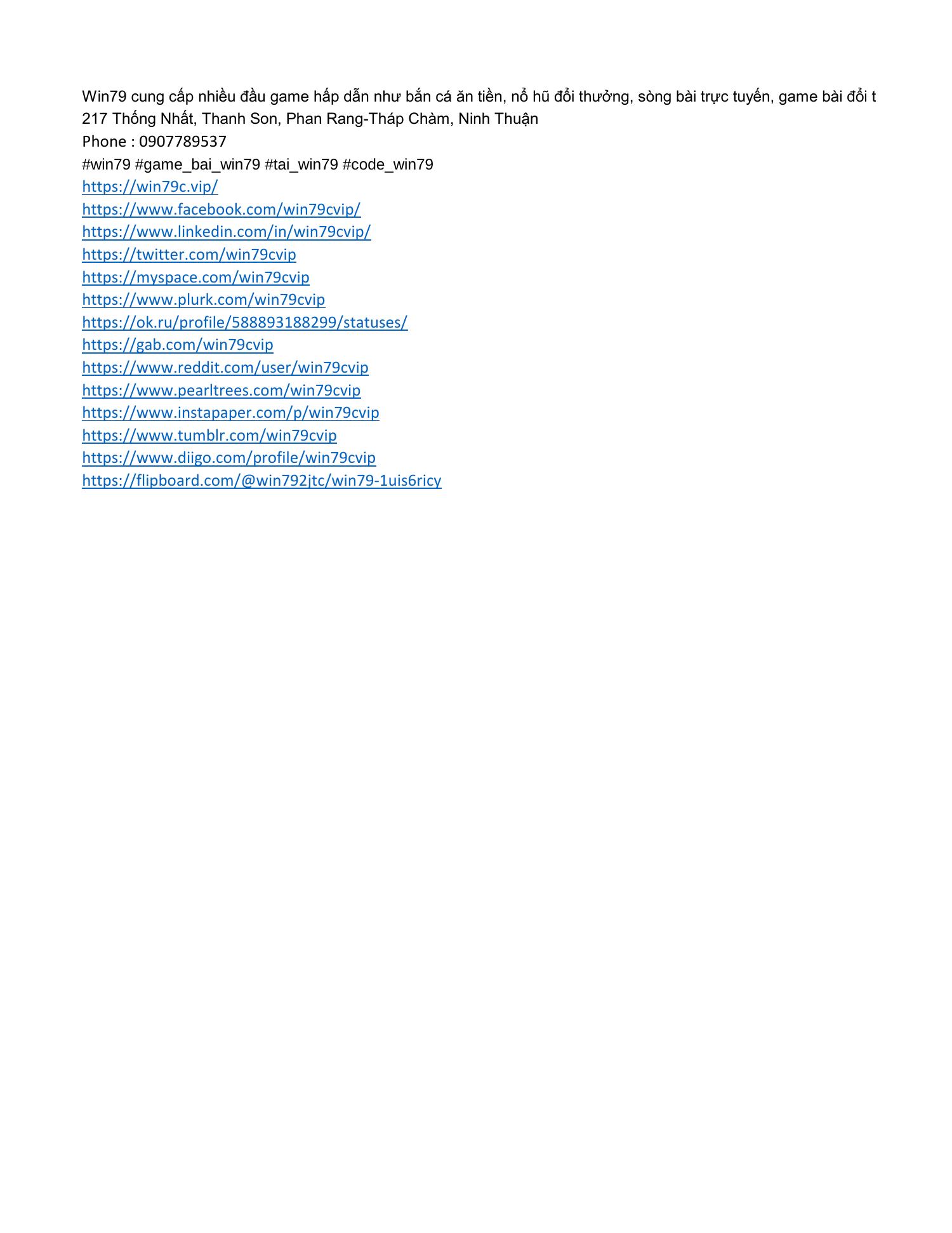 Win79 cung cấp nhiều đầu game hấp dẫn như bắn cá ăn tiền, nổ hũ đổi thưởng, sòng bài trực tuyến, game bài đổi t
217 Thống Nhất, Thanh Son, Phan Rang-Tháp Chàm, Ninh Thuận
Phone : 0907789537
#win79 #game_bai_win79 #tai_win79 #code_win79
https://win79c.vip/
https://www.facebook.com/win79cvip/
https://www.linkedin.com/in/win79cvip/
https://twitter.com/win79cvip
https://myspace.com/win79cvip
https://www.plurk.com/win79cvip
https://ok.ru/profile/588893188299/statuses/
https://gab.com/win79cvip
https://www.reddit.com/user/win79cvip
https://www.pearltrees.com/win79cvip
https://www.instapaper.com/p/win79cvip
https://www.tumblr.com/win79cvip
https://www.diigo.com/profile/win79cvip
https://flipboard.com/@win792jtc/win79-1uis6ricy